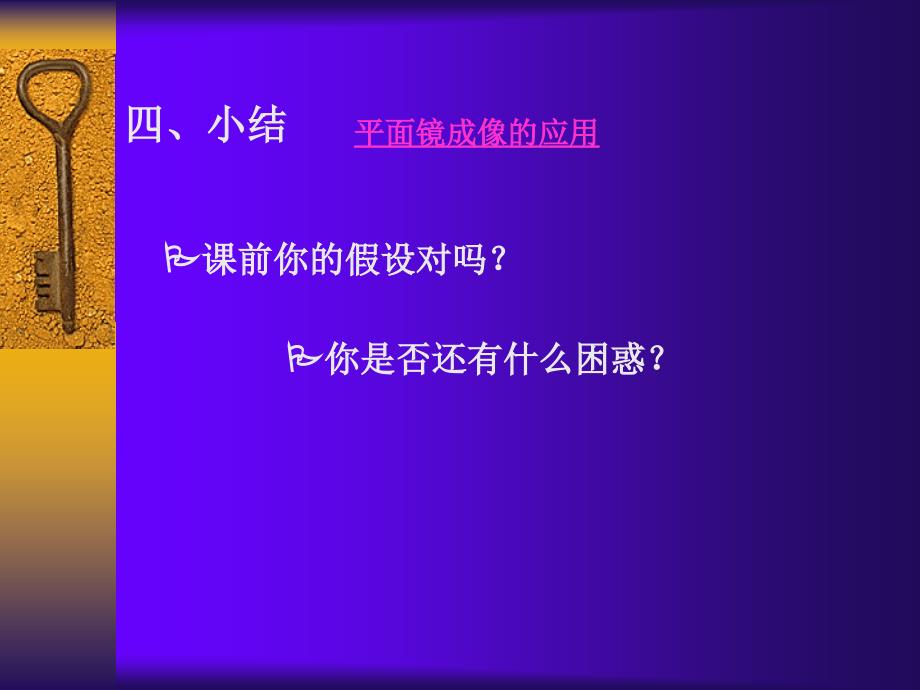 四、小结　　平面镜成像的应用

课前你的假设对吗？

你是否还有什么困惑？